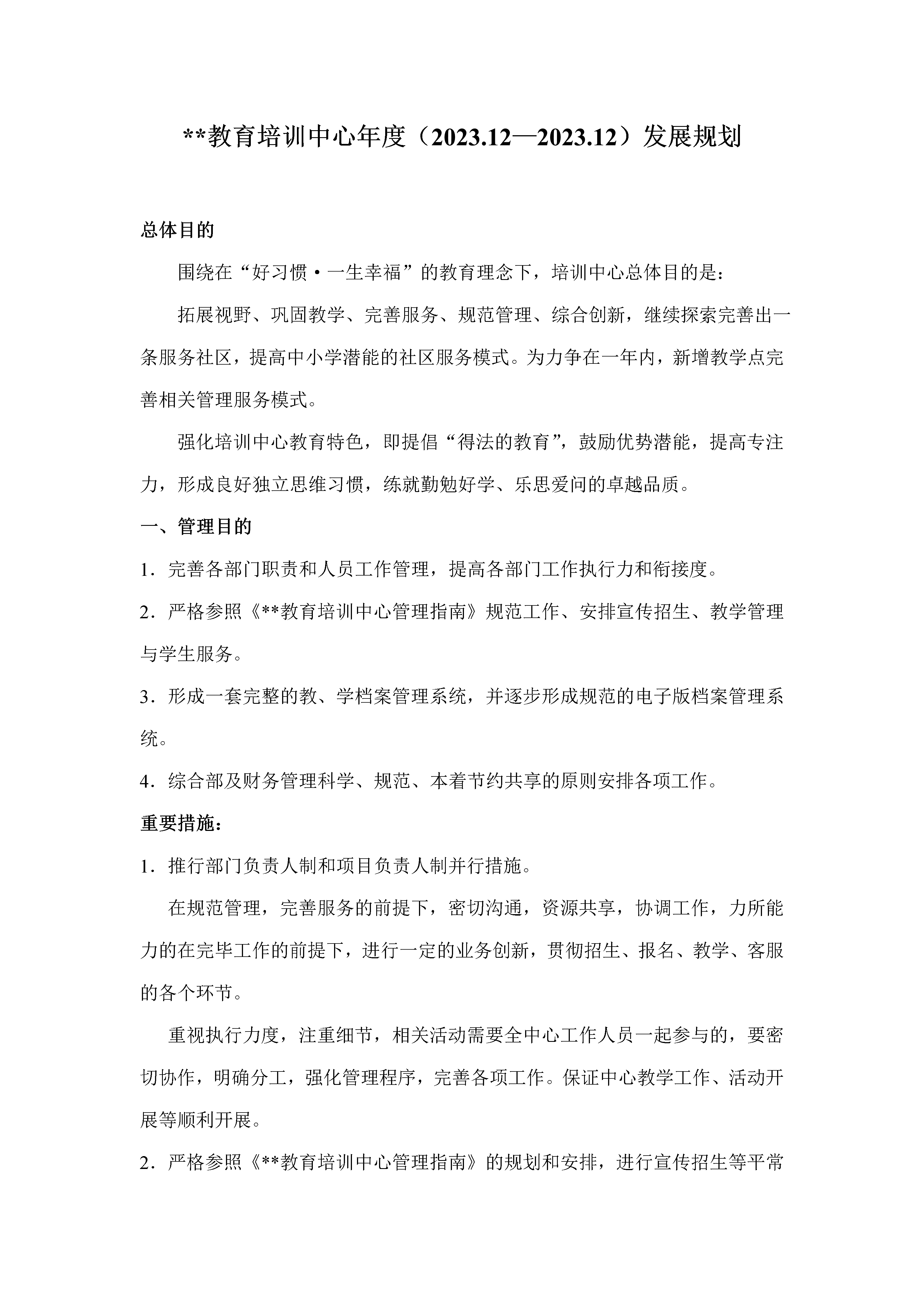 **教育培训中心年度（2023.12—2023.12）发展规划

总体目的

围绕在“好习惯·一生幸福”的教育理念下，培训中心总体目的是：

拓展视野、巩固教学、完善服务、规范管理、综合创新，继续探索完善出一条服务社区，提高中小学潜能的社区服务模式。为力争在一年内，新增教学点完善相关管理服务模式。

强化培训中心教育特色，即提倡“得法的教育”，鼓励优势潜能，提高专注力，形成良好独立思维习惯，练就勤勉好学、乐思爱问的卓越品质。

一、管理目的

1．完善各部门职责和人员工作管理，提高各部门工作执行力和衔接度。

2．严格参照《**教育培训中心管理指南》规范工作、安排宣传招生、教学管理与学生服务。

3．形成一套完整的教、学档案管理系统，并逐步形成规范的电子版档案管理系统。

4．综合部及财务管理科学、规范、本着节约共享的原则安排各项工作。

重要措施：

1．推行部门负责人制和项目负责人制并行措施。

在规范管理，完善服务的前提下，密切沟通，资源共享，协调工作，力所能力的在完毕工作的前提下，进行一定的业务创新，贯彻招生、报名、教学、客服的各个环节。

重视执行力度，注重细节，相关活动需要全中心工作人员一起参与的，要密切协作，明确分工，强化管理程序，完善各项工作。保证中心教学工作、活动开展等顺利开展。

2．严格参照《**教育培训中心管理指南》的规划和安排，进行宣传招生等平常